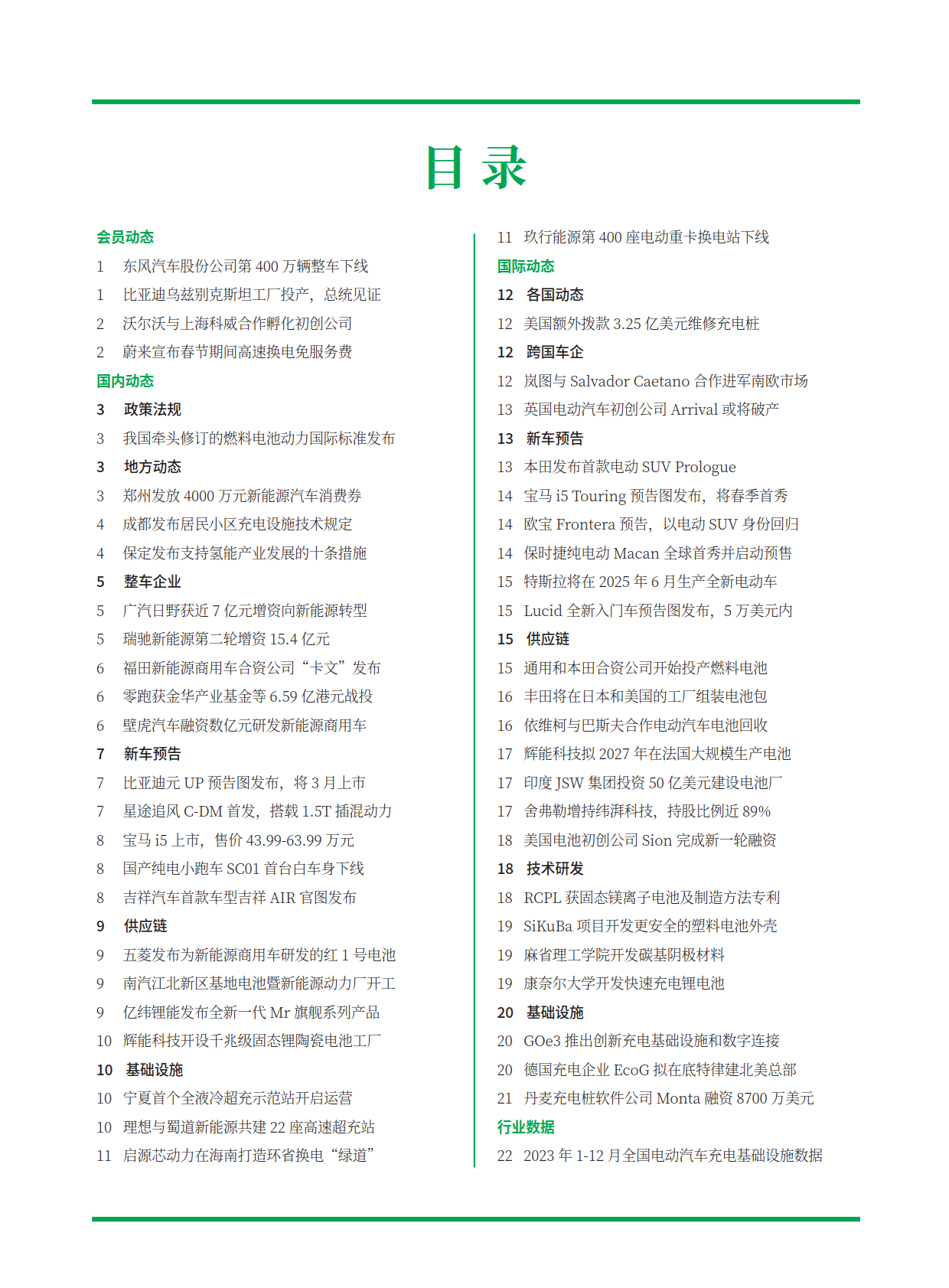 目 录

会员动态
1 东风汽车股份公司第 400 万辆整车下线
1 比亚迪乌兹别克斯坦工厂投产，总统见证
2 沃尔沃与上海科威合作孵化初创公司
2 蔚来宣布春节期间高速换电免服务费
国内动态
3 政策法规
3 我国牵头修订的燃料电池动力国际标准发布
3 地方动态
3 郑州发放 4000 万元新能源汽车消费券
4 成都发布居民小区充电设施技术规定
4 保定发布支持氢能产业发展的十条措施
5 整车企业
5 广汽日野获近 7 亿元增资向新能源转型
5 瑞驰新能源第二轮增资 15.4 亿元
6 福田新能源商用车合资公司“卡文”发布
6 零跑获金华产业基金等 6.59 亿港元战投
6 壁虎汽车融资数亿元研发新能源商用车
7 新车预告
7 比亚迪元 UP 预告图发布，将 3 月上市
7 星途追风 C-DM 首发，搭载 1.5T 插混动力
8 宝马 i5 上市，售价 43.99-63.99 万元
8 国产纯电小跑车 SC01 首台白车身下线
8 吉祥汽车首款车型吉祥 AIR 官图发布
9 供应链
9 五菱发布为新能源商用车研发的红 1 号电池
9 南汽江北新区基地电池暨新能源动力厂开工
9 亿纬锂能发布全新一代 Mr 旗舰系列产品
10 辉能科技开设千兆级固态锂陶瓷电池工厂
10 基础设施
10 宁夏首个全液冷超充示范站开启运营
10 理想与蜀道新能源共建 22 座高速超充站
11 启源芯动力在海南打造环省换电“绿道”

11 玖行能源第 400 座电动重卡换电站下线
国际动态
12 各国动态
12 美国额外拨款 3.25 亿美元维修充电桩
12 跨国车企
12 岚图与 Salvador Caetano 合作进军南欧市场
13 英国电动汽车初创公司 Arrival 或将破产
13 新车预告
13 本田发布首款电动 SUV Prologue
14 宝马 i5 Touring 预告图发布，将春季首秀
14 欧宝 Frontera 预告，以电动 SUV 身份回归
14 保时捷纯电动 Macan 全球首秀并启动预售
15 特斯拉将在 2025 年 6 月生产全新电动车
15 Lucid 全新入门车预告图发布，5 万美元内
15 供应链
15 通用和本田合资公司开始投产燃料电池
16 丰田将在日本和美国的工厂组装电池包
16 依维柯与巴斯夫合作电动汽车电池回收
17 辉能科技拟 2027 年在法国大规模生产电池
17 印度 JSW 集团投资 50 亿美元建设电池厂
17 舍弗勒增持纬湃科技，持股比例近 89%
18 美国电池初创公司 Sion 完成新一轮融资
18 技术研发
18 RCPL 获固态镁离子电池及制造方法专利
19 SiKuBa 项目开发更安全的塑料电池外壳
19 麻省理工学院开发碳基阴极材料
19 康奈尔大学开发快速充电锂电池
20 基础设施
20 GOe3 推出创新充电基础设施和数字连接
20 德国充电企业 EcoG 拟在底特律建北美总部
21 丹麦充电桩软件公司 Monta 融资 8700 万美元
行业数据
22 2023 年 1-12 月全国电动汽车充电基础设施数据